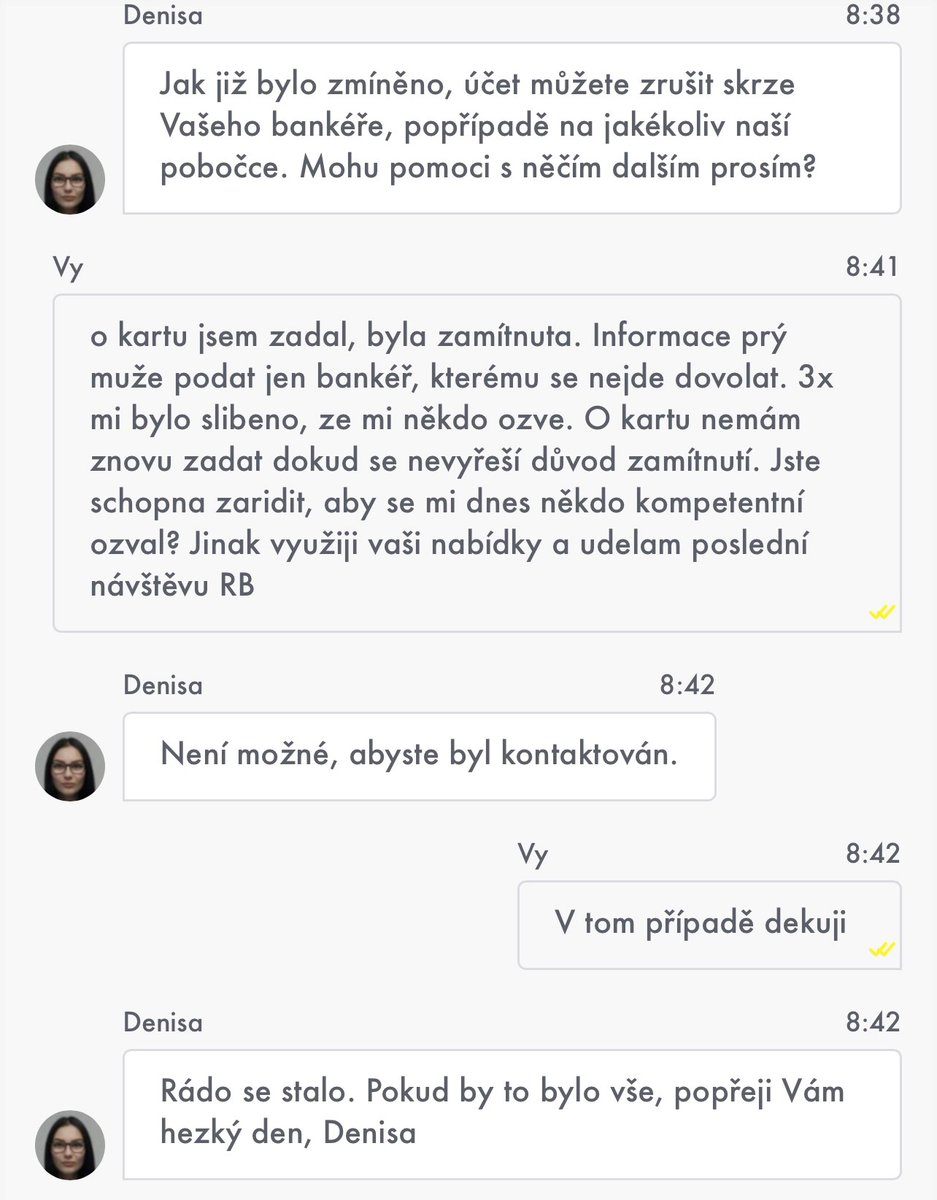 Denisa
8:38

Jak již bylo zmíněno, účet můžete zrušit skrze Vašeho bankéře, popřípadě na jakékoliv naší pobočce. Mohu pomoci s něčím dalším prosím?

Vy
8:41

o kartu jsem zadal, byla zamítnuta. Informace prý muže podat jen bankéř, kterému se nejde dovolat. 3x mi bylo slibeno, ze mi někdo ozve. O kartu nemám znovu zadat dokud se nevyřeší důvod zamítnutí. Jste schopna zaridit, aby se mi dnes někdo kompetentní ozval? Jinak využiji vaši nabídky a udelam poslední návštěvu RB

Denisa
8:42

Není možné, abyste byl kontaktován.

Vy
8:42

V tom případě dekuji

Denisa
8:42

Rádo se stalo. Pokud by to bylo vše, popřeji Vám hezký den, Denisa